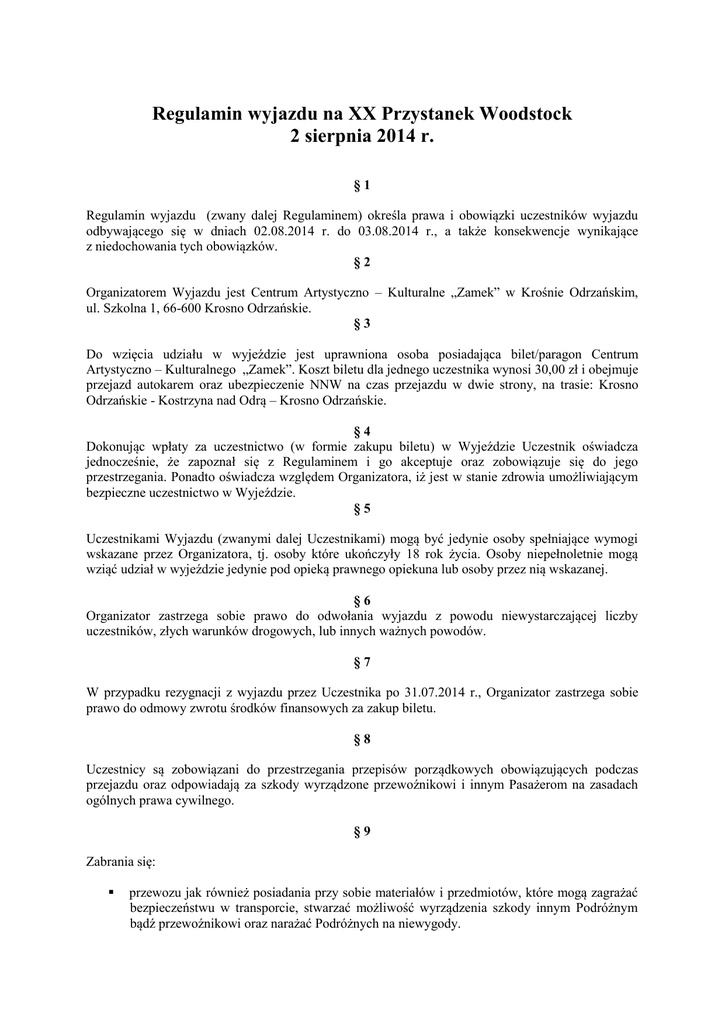 Regulamin wyjazdu na XX Przystanek Woodstock
2 sierpnia 2014 r.

§ 1

Regulamin wyjazdu (zwany dalej Regulaminem) określa prawa i obowiązki uczestników wyjazdu odbywającego się w dniach 02.08.2014 r. do 03.08.2014 r., a także konsekwencje wynikające z niedochowania tych obowiązków.

§ 2

Organizatorem Wyjazdu jest Centrum Artystyczno – Kulturalne „Zamek" w Krośnie Odrzańskim, ul. Szkolna 1, 66-600 Krosno Odrzańskie.

§ 3

Do wzięcia udziału w wyjeździe jest uprawniona osoba posiadająca bilet/paragon Centrum Artystyczno – Kulturalnego „Zamek". Koszt biletu dla jednego uczestnika wynosi 30,00 zł i obejmuje przejazd autokarem oraz ubezpieczenie NNW na czas przejazdu w dwie strony, na trasie: Krosno Odrzańskie - Kostrzyna nad Odrą – Krosno Odrzańskie.

§ 4

Dokonując wpłaty za uczestnictwo (w formie zakupu biletu) w Wyjeździe Uczestnik oświadcza jednocześnie, że zapoznał się z Regulaminem i go akceptuje oraz zobowiązuje się do jego przestrzegania. Ponadto oświadcza względem Organizatora, iż jest w stanie zdrowia umożliwiającym bezpieczne uczestnictwo w Wyjeździe.

§ 5

Uczestnikami Wyjazdu (zwanymi dalej Uczestnikami) mogą być jedynie osoby spełniające wymogi wskazane przez Organizatora, tj. osoby które ukończyły 18 rok życia. Osoby niepełnoletnie mogą wziąć udział w wyjeździe jedynie pod opieką prawnego opiekuna lub osoby przez nią wskazanej.

§ 6

Organizator zastrzega sobie prawo do odwołania wyjazdu z powodu niewystarczającej liczby uczestników, złych warunków drogowych, lub innych ważnych powodów.

§ 7

W przypadku rezygnacji z wyjazdu przez Uczestnika po 31.07.2014 r., Organizator zastrzega sobie prawo do odmowy zwrotu środków finansowych za zakup biletu.

§ 8

Uczestnicy są zobowiązani do przestrzegania przepisów porządkowych obowiązujących podczas przejazdu oraz odpowiadają za szkody wyrządzone przewoźnikowi i innym Pasażerom na zasadach ogólnych prawa cywilnego.

§ 9

Zabrania się:

▪ przewozu jak również posiadania przy sobie materiałów i przedmiotów, które mogą zagrażać bezpieczeństwu w transporcie, stwarzać możliwość wyrządzenia szkody innym Podróżnym bądź przewoźnikowi oraz narażać Podróżnych na niewygody.